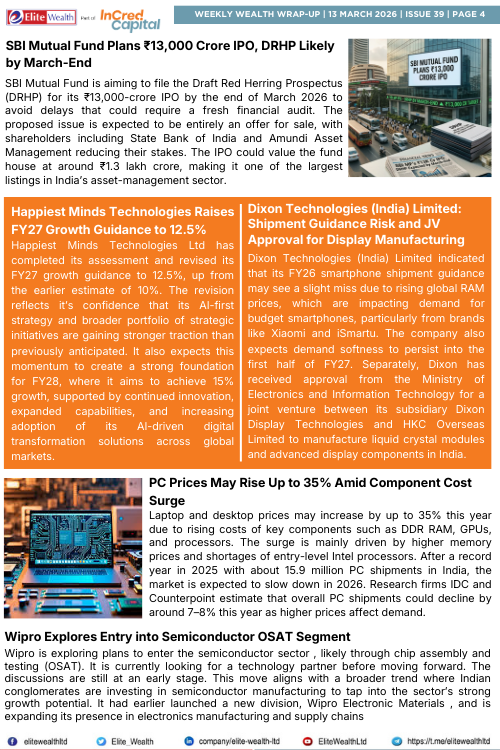 Elite Wealth Part of InCred Capital

WEEKLY WEALTH WRAP-UP | 13 MARCH 2026 | ISSUE 39 | PAGE 4

SBI Mutual Fund Plans ₹13,000 Crore IPO, DRHP Likely by March-End

SBI Mutual Fund is aiming to file the Draft Red Herring Prospectus (DRHP) for its ₹13,000-crore IPO by the end of March 2026 to avoid delays that could require a fresh financial audit. The proposed issue is expected to be entirely an offer for sale, with shareholders including State Bank of India and Amundi Asset Management reducing their stakes. The IPO could value the fund house at around ₹1.3 lakh crore, making it one of the largest listings in India's asset-management sector.

SBI MUTUAL FUND PLANS ₹13,000 CRORE IPO

Happiest Minds Technologies Raises FY27 Growth Guidance to 12.5%

Happiest Minds Technologies Ltd has completed its assessment and revised its FY27 growth guidance to 12.5%, up from the earlier estimate of 10%. The revision reflects it's confidence that its AI-first strategy and broader portfolio of strategic initiatives are gaining stronger traction than previously anticipated. It also expects this momentum to create a strong foundation for FY28, where it aims to achieve 15% growth, supported by continued innovation, expanded capabilities, and increasing adoption of its AI-driven digital transformation solutions across global markets.

Dixon Technologies (India) Limited: Shipment Guidance Risk and JV Approval for Display Manufacturing

Dixon Technologies (India) Limited indicated that its FY26 smartphone shipment guidance may see a slight miss due to rising global RAM prices, which are impacting demand for budget smartphones, particularly from brands like Xiaomi and iSmartu. The company also expects demand softness to persist into the first half of FY27. Separately, Dixon has received approval from the Ministry of Electronics and Information Technology for a joint venture between its subsidiary Dixon Display Technologies and HKC Overseas Limited to manufacture liquid crystal modules and advanced display components in India.

PC Prices May Rise Up to 35% Amid Component Cost Surge

Laptop and desktop prices may increase by up to 35% this year due to rising costs of key components such as DDR RAM, GPUs, and processors. The surge is mainly driven by higher memory prices and shortages of entry-level Intel processors. After a record year in 2025 with about 15.9 million PC shipments in India, the market is expected to slow down in 2026. Research firms IDC and Counterpoint estimate that overall PC shipments could decline by around 7–8% this year as higher prices affect demand.

Wipro Explores Entry into Semiconductor OSAT Segment

Wipro is exploring plans to enter the semiconductor sector , likely through chip assembly and testing (OSAT). It is currently looking for a technology partner before moving forward. The discussions are still at an early stage. This move aligns with a broader trend where Indian conglomerates are investing in semiconductor manufacturing to tap into the sector's strong growth potential. It had earlier launched a new division, Wipro Electronic Materials , and is expanding its presence in electronics manufacturing and supply chains

elitewealthltd Elite_Wealth company/elite-wealth-ltd EliteWealthLtd https://t.me/elitewealthltd